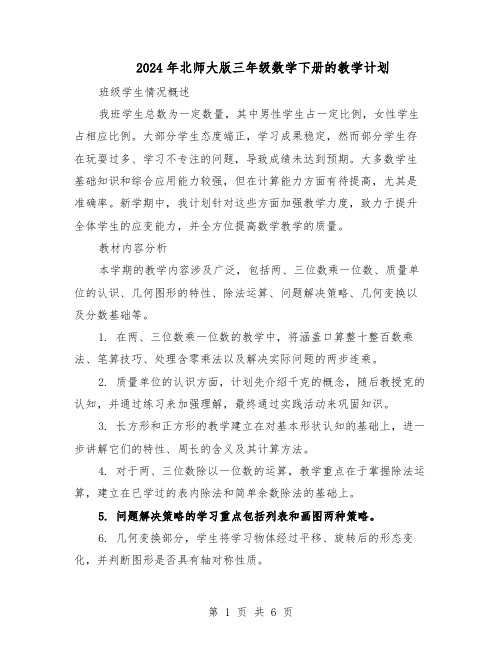 2024年北师大版三年级数学下册的教学计划

班级学生情况概述

我班学生总数为一定数量，其中男性学生占一定比例，女性学生占相应比例。大部分学生态度端正，学习成果稳定，然而部分学生存在玩耍过多、学习不专注的问题，导致成绩未达到预期。大多数学生基础知识和综合应用能力较强，但在计算能力方面有待提高，尤其是准确率。新学期中，我计划针对这些方面加强教学力度，致力于提升全体学生的应变能力，并全方位提高数学教学的质量。

教材内容分析

本学期的教学内容涉及广泛，包括两、三位数乘一位数、质量单位的认识、几何图形的特性、除法运算、问题解决策略、几何变换以及分数基础等。

1. 在两、三位数乘一位数的教学中，将涵盖口算整十整百数乘法、笔算技巧、处理含零乘法以及解决实际问题的两步连乘。

2. 质量单位的认识方面，计划先介绍千克的概念，随后教授克的认知，并通过练习来加强理解，最终通过实践活动来巩固知识。

3. 长方形和正方形的教学建立在对基本形状认知的基础上，进一步讲解它们的特性、周长的含义及其计算方法。

4. 对于两、三位数除以一位数的运算，教学重点在于掌握除法运算，建立在已学过的表内除法和简单余数除法的基础上。

5. 问题解决策略的学习重点包括列表和画图两种策略。

6. 几何变换部分，学生将学习物体经过平移、旋转后的形态变化，并判断图形是否具有轴对称性质。

第 1 页 共 6 页